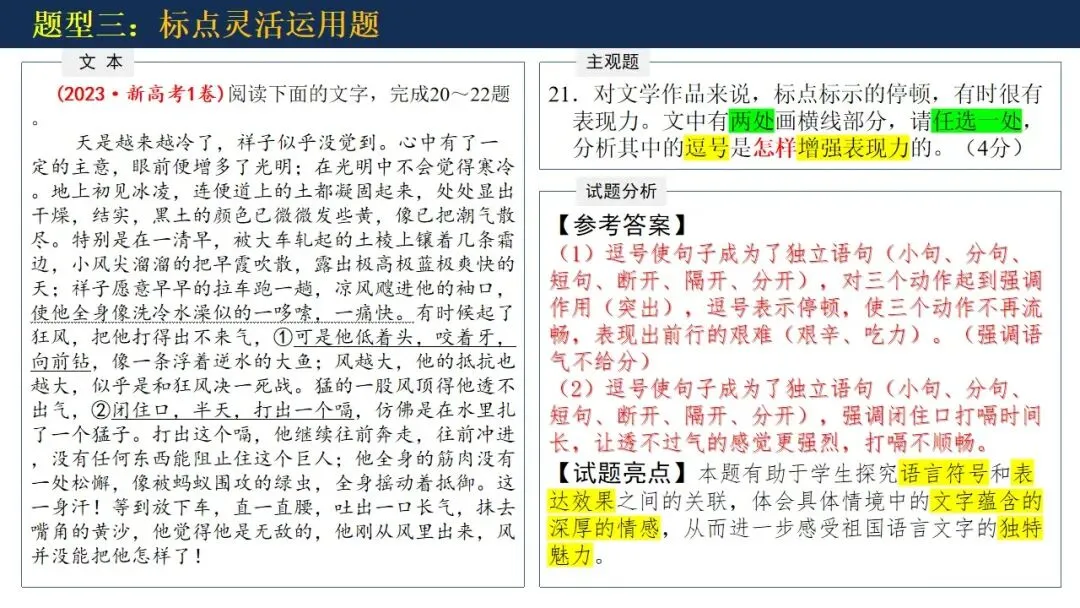 题型三：标点灵活运用题

文本

（2023·新高考1卷）阅读下面的文字，完成20～22题。

天是越来越冷了，祥子似乎没觉到。心中有了一定的主意，眼前便增多了光明；在光明中不会觉得寒冷。地上初见冰凌，连便道上的土都凝固起来，处处显出干燥，结实，黑土的颜色已微微发些黄，像已把潮气散尽。特别是在一清早，被大车轧起的土棱上镶着几条霜边，小风尖溜溜的把早霞吹散，露出极高极蓝极爽快的天；祥子愿意早早的拉车跑一趟，凉风飕进他的袖口，使他全身像洗冷水澡似的一哆嗦，一痛快。有时候起了狂风，把他打得出不来气，①可是他低着头，咬着牙，向前钻，像一条浮着逆水的大鱼；风越大，他的抵抗也越大，似乎是和狂风决一死战。猛的一股风顶得他透不出气，②闭住口，半天，打出一个嗝，仿佛是在水里扎了一个猛子。打出这个嗝，他继续往前奔走，往前冲进，没有任何东西能阻止住这个巨人；他全身的筋肉没有一处松懈，像被蚂蚁围攻的绿虫，全身摇动着抵御。这一身汗！等到放下车，直一直腰，吐出一口长气，抹去嘴角的黄沙，他觉得他是无敌的，他刚从风里出来，风并没能把他怎样了！

主观题

21．对文学作品来说，标点标示的停顿，有时很有表现力。文中有两处画横线部分，请任选一处，分析其中的逗号是怎样增强表现力的。（4分）

试题分析

【参考答案】

（1）逗号使句子成为了独立语句（小句、分句、短句、断开、隔开、分开），对三个动作起到强调作用（突出），逗号表示停顿，使三个动作不再流畅，表现出前行的艰难（艰辛、吃力）。（强调语气不给分）

（2）逗号使句子成为了独立语句（小句、分句、短句、断开、隔开、分开），强调闭住口打嗝时间长，让透不过气的感觉更强烈，打嗝不顺畅。

【试题亮点】本题有助于学生探究语言符号和表达效果之间的关联，体会具体情境中的文字蕴含的深厚的情感，从而进一步感受祖国语言文字的独特魅力。